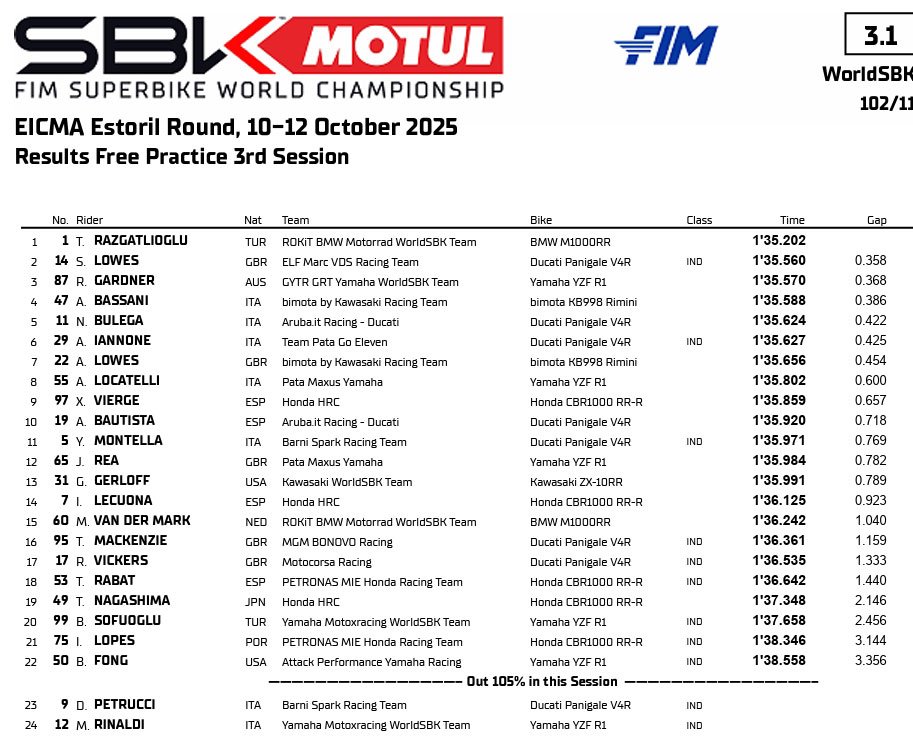 SBK MOTUL
FIM SUPERBIKE WORLD CHAMPIONSHIP
FIM
3.1
WorldSBK
102/11

EICMA Estoril Round, 10-12 October 2025
Results Free Practice 3rd Session

| | No. | Rider | Nat | Team | Bike | Class | Time | Gap |
|---|---|---|---|---|---|---|---|---|
| 1 | 1 | T. RAZGATLIOGLU | TUR | ROKiT BMW Motorrad WorldSBK Team | BMW M1000RR | | 1'35.202 | |
| 2 | 14 | S. LOWES | GBR | ELF Marc VDS Racing Team | Ducati Panigale V4R | IND | 1'35.560 | 0.358 |
| 3 | 87 | R. GARDNER | AUS | GYTR GRT Yamaha WorldSBK Team | Yamaha YZF R1 | | 1'35.570 | 0.368 |
| 4 | 47 | A. BASSANI | ITA | bimota by Kawasaki Racing Team | bimota KB998 Rimini | | 1'35.588 | 0.386 |
| 5 | 11 | N. BULEGA | ITA | Aruba.it Racing - Ducati | Ducati Panigale V4R | | 1'35.624 | 0.422 |
| 6 | 29 | A. IANNONE | ITA | Team Pata Go Eleven | Ducati Panigale V4R | IND | 1'35.627 | 0.425 |
| 7 | 22 | A. LOWES | GBR | bimota by Kawasaki Racing Team | bimota KB998 Rimini | | 1'35.656 | 0.454 |
| 8 | 55 | A. LOCATELLI | ITA | Pata Maxus Yamaha | Yamaha YZF R1 | | 1'35.802 | 0.600 |
| 9 | 97 | X. VIERGE | ESP | Honda HRC | Honda CBR1000 RR-R | | 1'35.859 | 0.657 |
| 10 | 19 | A. BAUTISTA | ESP | Aruba.it Racing - Ducati | Ducati Panigale V4R | | 1'35.920 | 0.718 |
| 11 | 5 | Y. MONTELLA | ITA | Barni Spark Racing Team | Ducati Panigale V4R | IND | 1'35.971 | 0.769 |
| 12 | 65 | J. REA | GBR | Pata Maxus Yamaha | Yamaha YZF R1 | | 1'35.984 | 0.782 |
| 13 | 31 | G. GERLOFF | USA | Kawasaki WorldSBK Team | Kawasaki ZX-10RR | | 1'35.991 | 0.789 |
| 14 | 7 | I. LECUONA | ESP | Honda HRC | Honda CBR1000 RR-R | | 1'36.125 | 0.923 |
| 15 | 60 | M. VAN DER MARK | NED | ROKiT BMW Motorrad WorldSBK Team | BMW M1000RR | | 1'36.242 | 1.040 |
| 16 | 95 | T. MACKENZIE | GBR | MGM BONOVO Racing | Ducati Panigale V4R | IND | 1'36.361 | 1.159 |
| 17 | 17 | R. VICKERS | GBR | Motocorsa Racing | Ducati Panigale V4R | IND | 1'36.535 | 1.333 |
| 18 | 53 | T. RABAT | ESP | PETRONAS MIE Honda Racing Team | Honda CBR1000 RR-R | IND | 1'36.642 | 1.440 |
| 19 | 49 | T. NAGASHIMA | JPN | Honda HRC | Honda CBR1000 RR-R | | 1'37.348 | 2.146 |
| 20 | 99 | B. SOFUOGLU | TUR | Yamaha Motoxracing WorldSBK Team | Yamaha YZF R1 | IND | 1'37.658 | 2.456 |
| 21 | 75 | I. LOPES | POR | PETRONAS MIE Honda Racing Team | Honda CBR1000 RR-R | IND | 1'38.346 | 3.144 |
| 22 | 50 | B. FONG | USA | Attack Performance Yamaha Racing | Yamaha YZF R1 | IND | 1'38.558 | 3.356 |

Out 105% in this Session

| | No. | Rider | Nat | Team | Bike | Class | Time | Gap |
|---|---|---|---|---|---|---|---|---|
| 23 | 9 | D. PETRUCCI | ITA | Barni Spark Racing Team | Ducati Panigale V4R | IND | | |
| 24 | 12 | M. RINALDI | ITA | Yamaha Motoxracing WorldSBK Team | Yamaha YZF R1 | IND | | |